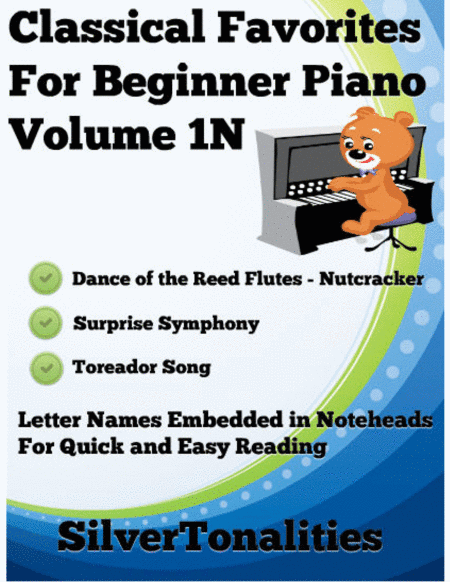 Classical Favorites For Beginner Piano Volume 1N

Dance of the Reed Flutes - Nutcracker

Surprise Symphony

Toreador Song

Letter Names Embedded in Noteheads For Quick and Easy Reading

SilverTonalities